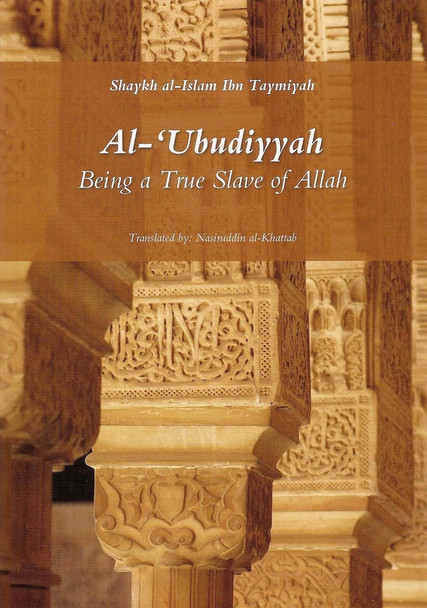 Shaykh al-Islam Ibn Taymiyah

Al-'Ubudiyyah
Being a True Slave of Allah

Translated by: Nasiruddin al-Khattab